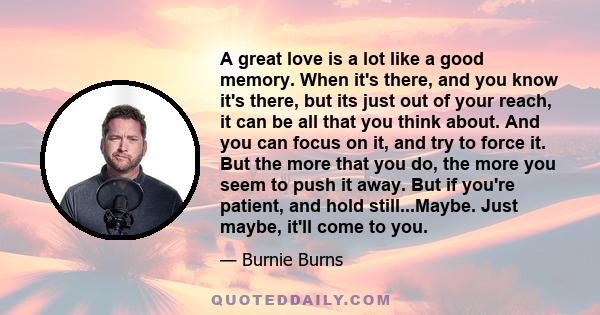 A great love is a lot like a good memory. When it's there, and you know it's there, but its just out of your reach, it can be all that you think about. And you can focus on it, and try to force it. But the more that you do, the more you seem to push it away. But if you're patient, and hold still...Maybe. Just maybe, it'll come to you.

— Burnie Burns

QUOTEDDAILY.COM